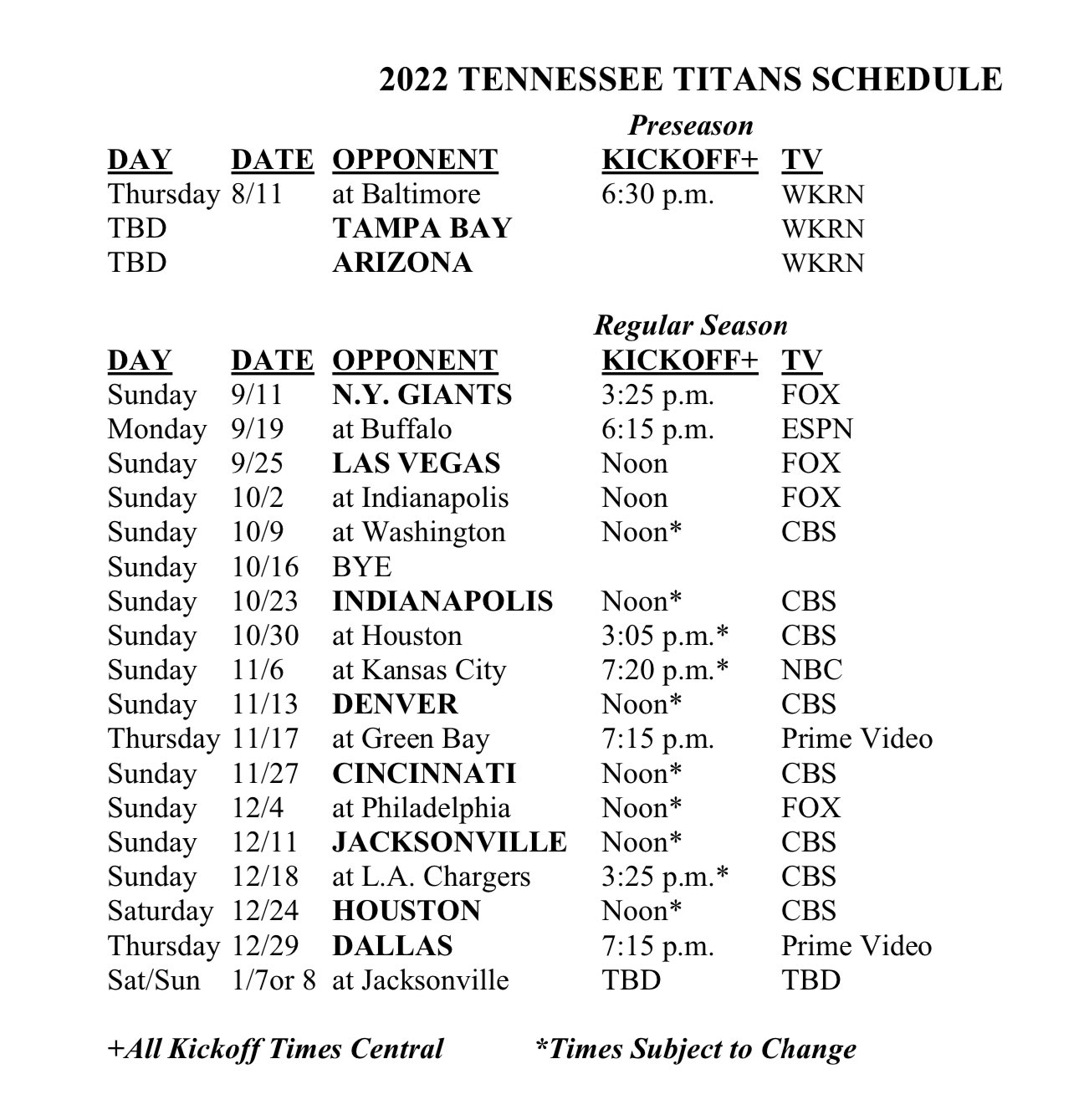 2022 TENNESSEE TITANS SCHEDULE

Preseason

| DAY | DATE | OPPONENT | KICKOFF+ | TV |
|---|---|---|---|---|
| Thursday | 8/11 | at Baltimore | 6:30 p.m. | WKRN |
| TBD | | TAMPA BAY | | WKRN |
| TBD | | ARIZONA | | WKRN |

Regular Season

| DAY | DATE | OPPONENT | KICKOFF+ | TV |
|---|---|---|---|---|
| Sunday | 9/11 | N.Y. GIANTS | 3:25 p.m. | FOX |
| Monday | 9/19 | at Buffalo | 6:15 p.m. | ESPN |
| Sunday | 9/25 | LAS VEGAS | Noon | FOX |
| Sunday | 10/2 | at Indianapolis | Noon | FOX |
| Sunday | 10/9 | at Washington | Noon* | CBS |
| Sunday | 10/16 | BYE | | |
| Sunday | 10/23 | INDIANAPOLIS | Noon* | CBS |
| Sunday | 10/30 | at Houston | 3:05 p.m.* | CBS |
| Sunday | 11/6 | at Kansas City | 7:20 p.m.* | NBC |
| Sunday | 11/13 | DENVER | Noon* | CBS |
| Thursday | 11/17 | at Green Bay | 7:15 p.m. | Prime Video |
| Sunday | 11/27 | CINCINNATI | Noon* | CBS |
| Sunday | 12/4 | at Philadelphia | Noon* | FOX |
| Sunday | 12/11 | JACKSONVILLE | Noon* | CBS |
| Sunday | 12/18 | at L.A. Chargers | 3:25 p.m.* | CBS |
| Saturday | 12/24 | HOUSTON | Noon* | CBS |
| Thursday | 12/29 | DALLAS | 7:15 p.m. | Prime Video |
| Sat/Sun | 1/7or 8 | at Jacksonville | TBD | TBD |

+All Kickoff Times Central *Times Subject to Change